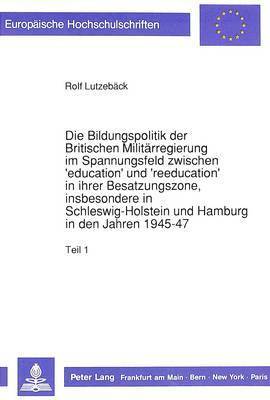 Europäische Hochschulschriften

Rolf Lutzebäck

Die Bildungspolitik der Britischen Militärregierung im Spannungsfeld zwischen 'education' und 'reeducation' in ihrer Besatzungszone, insbesondere in Schleswig-Holstein und Hamburg in den Jahren 1945-47

Teil 1

Peter Lang Frankfurt am Main · Bern · New York · Paris